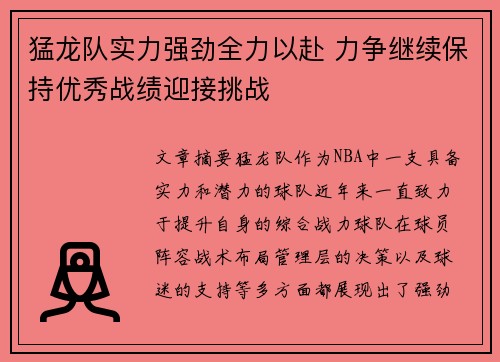 猛龙队实力强劲全力以赴 力争继续保持优秀战绩迎接挑战

文章摘要猛龙队作为NBA中一支具备实力和潜力的球队近年来一直致力于提升自身的综合战力球队在球员阵容战术布局管理层的决策以及球迷的支持等多方面都展现出了强劲